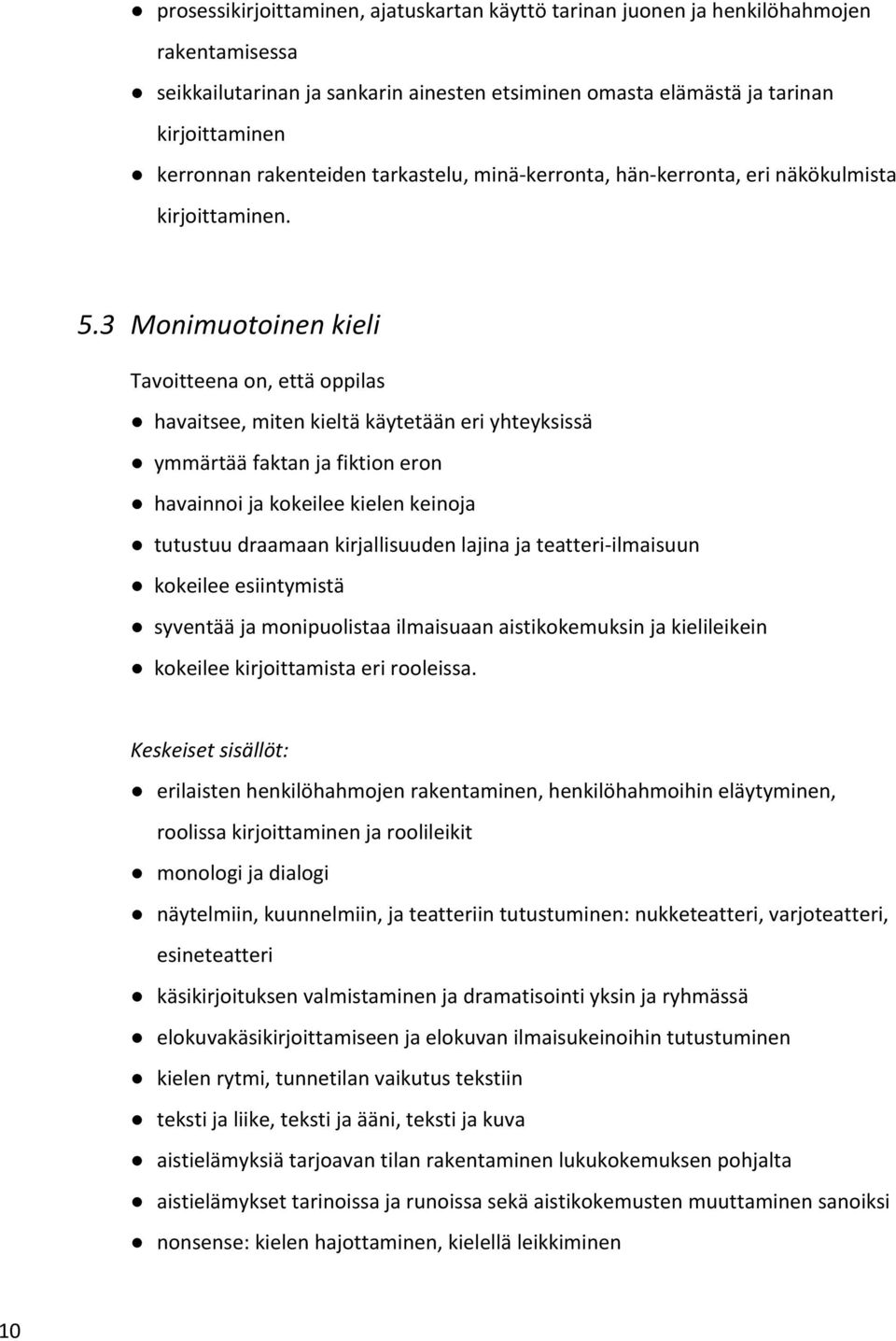 ● prosessikirjoittaminen, ajatuskartan käyttö tarinan juonen ja henkilöhahmojen rakentamisessa
● seikkailutarinan ja sankarin ainesten etsiminen omasta elämästä ja tarinan kirjoittaminen
● kerronnan rakenteiden tarkastelu, minä-kerronta, hän-kerronta, eri näkökulmista kirjoittaminen.

5.3 Monimuotoinen kieli

Tavoitteena on, että oppilas
● havaitsee, miten kieltä käytetään eri yhteyksissä
● ymmärtää faktan ja fiktion eron
● havainnoi ja kokeilee kielen keinoja
● tutustuu draamaan kirjallisuuden lajina ja teatteri-ilmaisuun
● kokeilee esiintymistä
● syventää ja monipuolistaa ilmaisuaan aistikokemuksin ja kielileikein
● kokeilee kirjoittamista eri rooleissa.

Keskeiset sisällöt:
● erilaisten henkilöhahmojen rakentaminen, henkilöhahmoihin eläytyminen, roolissa kirjoittaminen ja roolileikit
● monologi ja dialogi
● näytelmiin, kuunnelmiin, ja teatteriin tutustuminen: nukketeatteri, varjoteatteri, esineteatteri
● käsikirjoituksen valmistaminen ja dramatisointi yksin ja ryhmässä
● elokuvakäsikirjoittamiseen ja elokuvan ilmaisukeinoihin tutustuminen
● kielen rytmi, tunnetilan vaikutus tekstiin
● teksti ja liike, teksti ja ääni, teksti ja kuva
● aistielämyksiä tarjoavan tilan rakentaminen lukukokemuksen pohjalta
● aistielämykset tarinoissa ja runoissa sekä aistikokemusten muuttaminen sanoiksi
● nonsense: kielen hajottaminen, kielellä leikkiminen

10